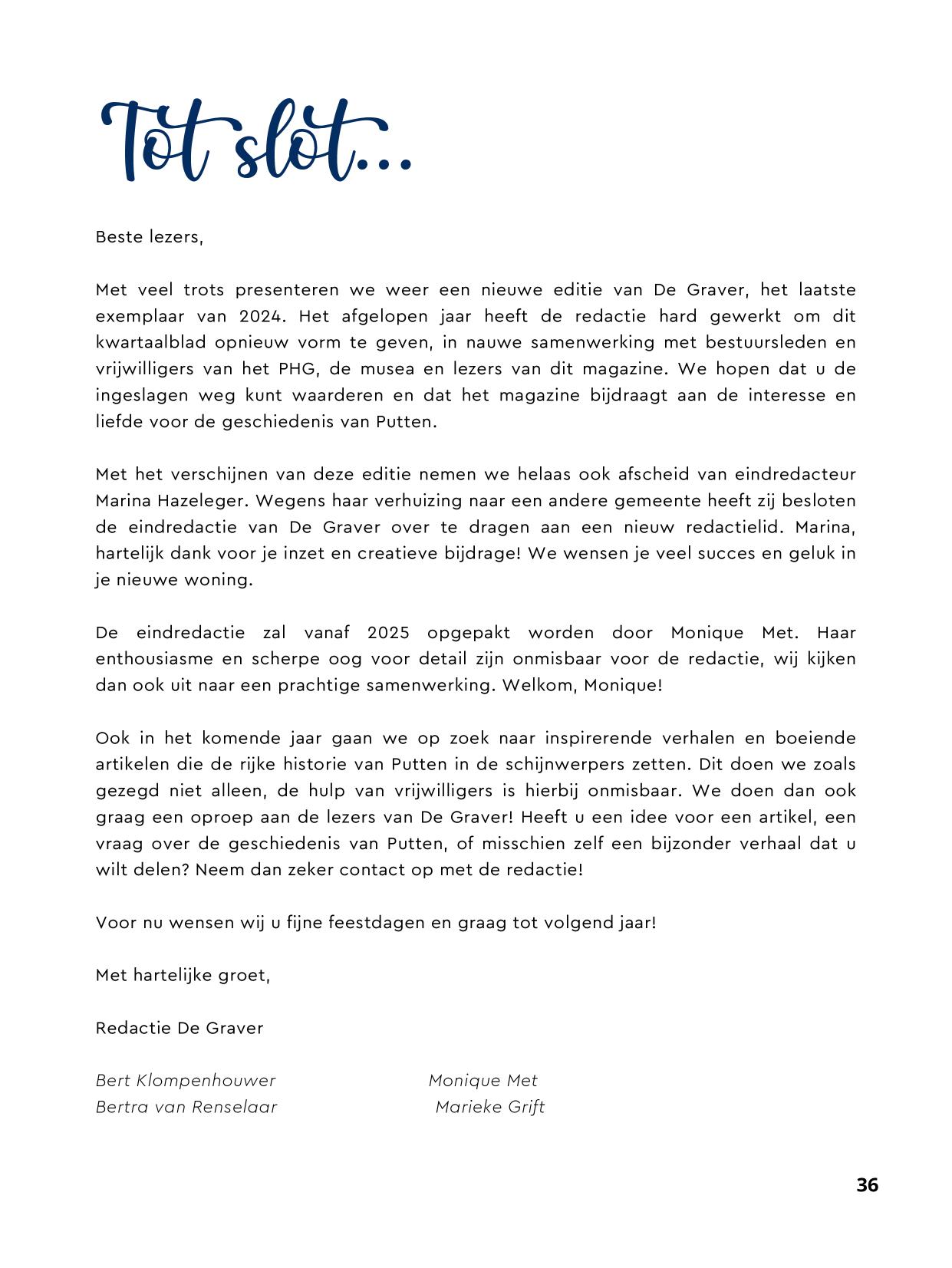 Tot slot...

Beste lezers,

Met veel trots presenteren we weer een nieuwe editie van De Graver, het laatste exemplaar van 2024. Het afgelopen jaar heeft de redactie hard gewerkt om dit kwartaalblad opnieuw vorm te geven, in nauwe samenwerking met bestuursleden en vrijwilligers van het PHG, de musea en lezers van dit magazine. We hopen dat u de ingeslagen weg kunt waarderen en dat het magazine bijdraagt aan de interesse en liefde voor de geschiedenis van Putten.

Met het verschijnen van deze editie nemen we helaas ook afscheid van eindredacteur Marina Hazeleger. Wegens haar verhuizing naar een andere gemeente heeft zij besloten de eindredactie van De Graver over te dragen aan een nieuw redactielid. Marina, hartelijk dank voor je inzet en creatieve bijdrage! We wensen je veel succes en geluk in je nieuwe woning.

De eindredactie zal vanaf 2025 opgepakt worden door Monique Met. Haar enthousiasme en scherpe oog voor detail zijn onmisbaar voor de redactie, wij kijken dan ook uit naar een prachtige samenwerking. Welkom, Monique!

Ook in het komende jaar gaan we op zoek naar inspirerende verhalen en boeiende artikelen die de rijke historie van Putten in de schijnwerpers zetten. Dit doen we zoals gezegd niet alleen, de hulp van vrijwilligers is hierbij onmisbaar. We doen dan ook graag een oproep aan de lezers van De Graver! Heeft u een idee voor een artikel, een vraag over de geschiedenis van Putten, of misschien zelf een bijzonder verhaal dat u wilt delen? Neem dan zeker contact op met de redactie!

Voor nu wensen wij u fijne feestdagen en graag tot volgend jaar!

Met hartelijke groet,

Redactie De Graver

Bert Klompenhouwer
Bertra van Renselaar

Monique Met
Marieke Grift

36